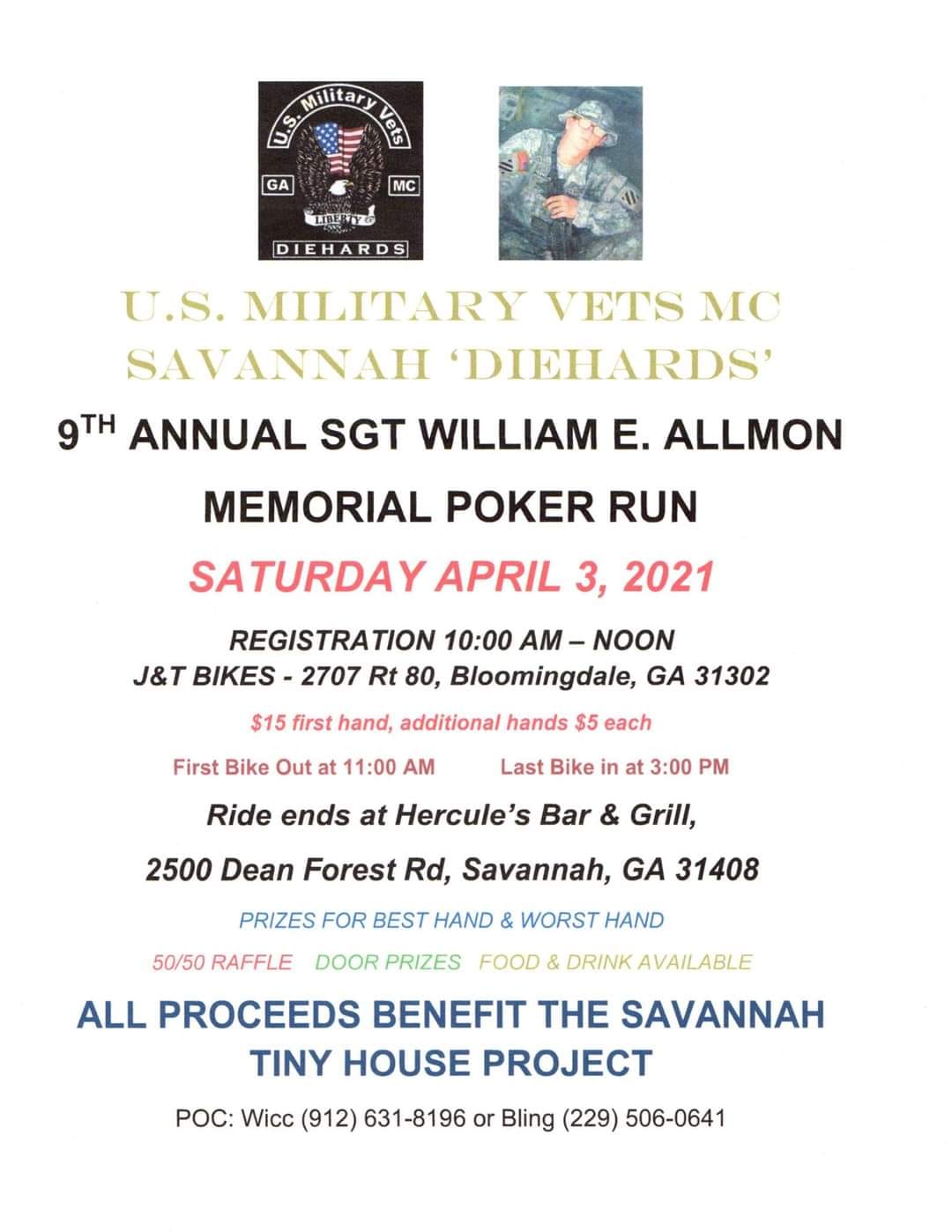 U.S. Military Vets
GA
MC
LIBERTY
DIEHARDS

U.S. MILITARY VETS MC
SAVANNAH 'DIEHARDS'

9TH ANNUAL SGT WILLIAM E. ALLMON

MEMORIAL POKER RUN

SATURDAY APRIL 3, 2021

REGISTRATION 10:00 AM – NOON
J&T BIKES - 2707 Rt 80, Bloomingdale, GA 31302

$15 first hand, additional hands $5 each

First Bike Out at 11:00 AM Last Bike in at 3:00 PM

Ride ends at Hercule's Bar & Grill,

2500 Dean Forest Rd, Savannah, GA 31408

PRIZES FOR BEST HAND & WORST HAND

50/50 RAFFLE DOOR PRIZES FOOD & DRINK AVAILABLE

ALL PROCEEDS BENEFIT THE SAVANNAH TINY HOUSE PROJECT

POC: Wicc (912) 631-8196 or Bling (229) 506-0641